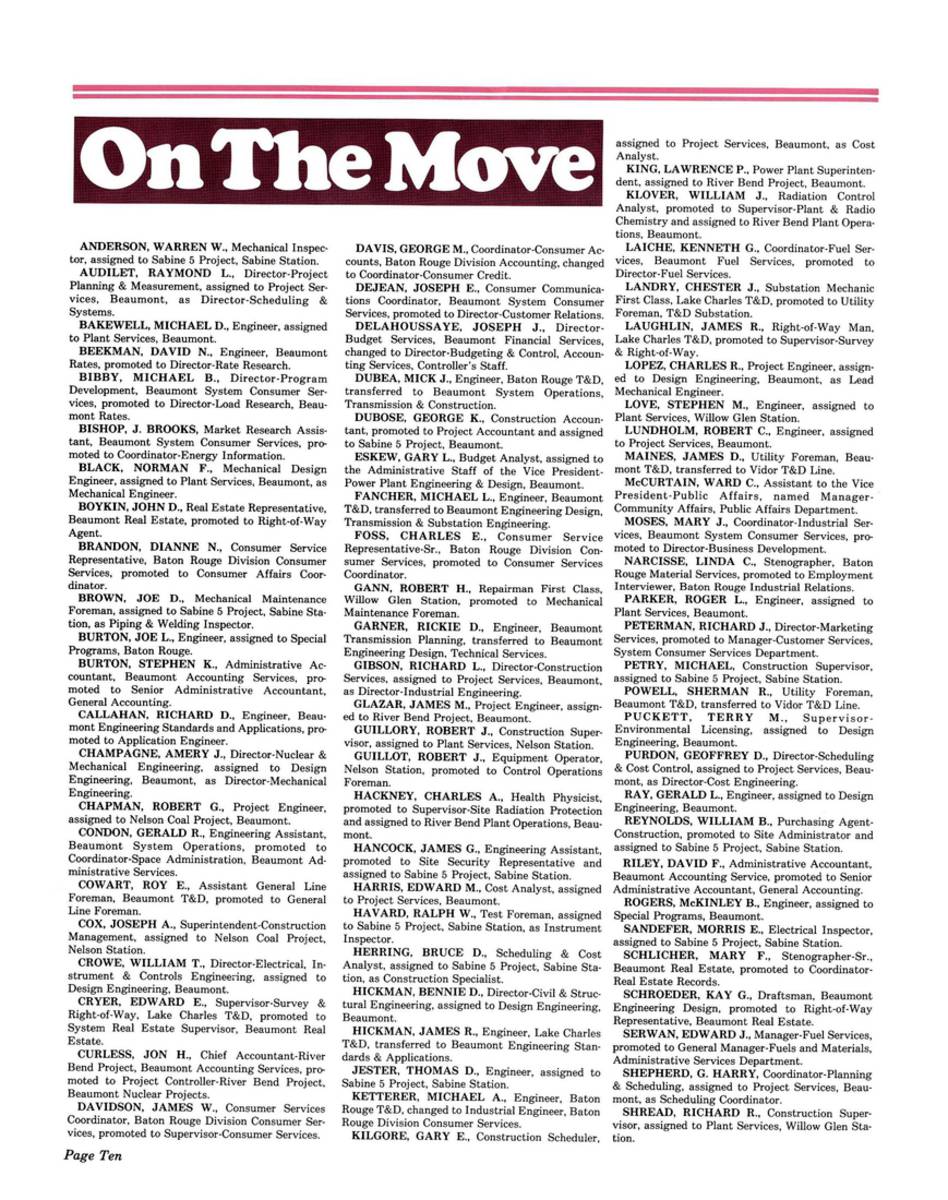 On The Move

ANDERSON, WARREN W., Mechanical Inspector, assigned to Sabine 5 Project, Sabine Station.
AUDILET, RAYMOND L., Director-Project Planning & Measurement, assigned to Project Services, Beaumont, as Director-Scheduling & Systems.
BAKEWELL, MICHAEL D., Engineer, assigned to Plant Services, Beaumont.
BEEKMAN, DAVID N., Engineer, Beaumont Rates, promoted to Director-Rate Research.
BIBBY, MICHAEL B., Director-Program Development, Beaumont System Consumer Services, promoted to Director-Load Research, Beaumont Rates.
BISHOP, J. BROOKS, Market Research Assistant, Beaumont System Consumer Services, promoted to Coordinator-Energy Information.
BLACK, NORMAN F., Mechanical Design Engineer, assigned to Plant Services, Beaumont, as Mechanical Engineer.
BOYKIN, JOHN D., Real Estate Representative, Beaumont Real Estate, promoted to Right-of-Way Agent.
BRANDON, DIANNE N., Consumer Service Representative, Baton Rouge Division Consumer Services, promoted to Consumer Affairs Coordinator.
BROWN, JOE D., Mechanical Maintenance Foreman, assigned to Sabine 5 Project, Sabine Station, as Piping & Welding Inspector.
BURTON, JOE L., Engineer, assigned to Special Programs, Baton Rouge.
BURTON, STEPHEN K., Administrative Accountant, Beaumont Accounting Services, promoted to Senior Administrative Accountant, General Accounting.
CALLAHAN, RICHARD D., Engineer, Beaumont Engineering Standards and Applications, promoted to Application Engineer.
CHAMPAGNE, AMERY J., Director-Nuclear & Mechanical Engineering, assigned to Design Engineering, Beaumont, as Director-Mechanical Engineering.
CHAPMAN, ROBERT G., Project Engineer, assigned to Nelson Coal Project, Beaumont.
CONDON, GERALD R., Engineering Assistant, Beaumont System Operations, promoted to Coordinator-Space Administration, Beaumont Administrative Services.
COWART, ROY E., Assistant General Line Foreman, Beaumont T&D, promoted to General Line Foreman.
COX, JOSEPH A., Superintendent-Construction Management, assigned to Nelson Coal Project, Nelson Station.
CROWE, WILLIAM T., Director-Electrical, Instrument & Controls Engineering, assigned to Design Engineering, Beaumont.
CRYER, EDWARD E., Supervisor-Survey & Right-of-Way, Lake Charles T&D, promoted to System Real Estate Supervisor, Beaumont Real Estate.
CURLESS, JON H., Chief Accountant-River Bend Project, Beaumont Accounting Services, promoted to Project Controller-River Bend Project, Beaumont Nuclear Projects.
DAVIDSON, JAMES W., Consumer Services Coordinator, Baton Rouge Division Consumer Services, promoted to Supervisor-Consumer Services.

DAVIS, GEORGE M., Coordinator-Consumer Accounts, Baton Rouge Division Accounting, changed to Coordinator-Consumer Credit.
DEJEAN, JOSEPH E., Consumer Communications Coordinator, Beaumont System Consumer Services, promoted to Director-Customer Relations.
DELAHOUSSAYE, JOSEPH J., Director-Budget Services, Beaumont Financial Services, changed to Director-Budgeting & Control, Accounting Services, Controller's Staff.
DUBEA, MICK J., Engineer, Baton Rouge T&D, transferred to Beaumont System Operations, Transmission & Construction.
DUBOSE, GEORGE K., Construction Accountant, promoted to Project Accountant and assigned to Sabine 5 Project, Beaumont.
ESKEW, GARY L., Budget Analyst, assigned to the Administrative Staff of the Vice President-Power Plant Engineering & Design, Beaumont.
FANCHER, MICHAEL L., Engineer, Beaumont T&D, transferred to Beaumont Engineering Design, Transmission & Substation Engineering.
FOSS, CHARLES E., Consumer Service Representative-Sr., Baton Rouge Division Consumer Services, promoted to Consumer Services Coordinator.
GANN, ROBERT H., Repairman First Class, Willow Glen Station, promoted to Mechanical Maintenance Foreman.
GARNER, RICKIE D., Engineer, Beaumont Transmission Planning, transferred to Beaumont Engineering Design, Technical Services.
GIBSON, RICHARD L., Director-Construction Services, assigned to Project Services, Beaumont, as Director-Industrial Engineering.
GLAZAR, JAMES M., Project Engineer, assigned to River Bend Project, Beaumont.
GUILLORY, ROBERT J., Construction Supervisor, assigned to Plant Services, Nelson Station.
GUILLOT, ROBERT J., Equipment Operator, Nelson Station, promoted to Control Operations Foreman.
HACKNEY, CHARLES A., Health Physicist, promoted to Supervisor-Site Radiation Protection and assigned to River Bend Plant Operations, Beaumont.
HANCOCK, JAMES G., Engineering Assistant, promoted to Site Security Representative and assigned to Sabine 5 Project, Sabine Station.
HARRIS, EDWARD M., Cost Analyst, assigned to Project Services, Beaumont.
HAVARD, RALPH W., Test Foreman, assigned to Sabine 5 Project, Sabine Station, as Instrument Inspector.
HERRING, BRUCE D., Scheduling & Cost Analyst, assigned to Sabine 5 Project, Sabine Station, as Construction Specialist.
HICKMAN, BENNIE D., Director-Civil & Structural Engineering, assigned to Design Engineering, Beaumont.
HICKMAN, JAMES R., Engineer, Lake Charles T&D, transferred to Beaumont Engineering Standards & Applications.
JESTER, THOMAS D., Engineer, assigned to Sabine 5 Project, Sabine Station.
KETTERER, MICHAEL A., Engineer, Baton Rouge T&D, changed to Industrial Engineer, Baton Rouge Division Consumer Services.
KILGORE, GARY E., Construction Scheduler, assigned to Project Services, Beaumont, as Cost Analyst.
KING, LAWRENCE P., Power Plant Superintendent, assigned to River Bend Project, Beaumont.
KLOVER, WILLIAM J., Radiation Control Analyst, promoted to Supervisor-Plant & Radio Chemistry and assigned to River Bend Plant Operations, Beaumont.
LAICHE, KENNETH G., Coordinator-Fuel Services, Beaumont Fuel Services, promoted to Director-Fuel Services.
LANDRY, CHESTER J., Substation Mechanic First Class, Lake Charles T&D, promoted to Utility Foreman, T&D Substation.
LAUGHLIN, JAMES R., Right-of-Way Man, Lake Charles T&D, promoted to Supervisor-Survey & Right-of-Way.
LOPEZ, CHARLES R., Project Engineer, assigned to Design Engineering, Beaumont, as Lead Mechanical Engineer.
LOVE, STEPHEN M., Engineer, assigned to Plant Services, Willow Glen Station.
LUNDHOLM, ROBERT C., Engineer, assigned to Project Services, Beaumont.
MAINES, JAMES D., Utility Foreman, Beaumont T&D, transferred to Vidor T&D Line.
McCURTAIN, WARD C., Assistant to the Vice President-Public Affairs, named Manager-Community Affairs, Public Affairs Department.
MOSES, MARY J., Coordinator-Industrial Services, Beaumont System Consumer Services, promoted to Director-Business Development.
NARCISSE, LINDA C., Stenographer, Baton Rouge Material Services, promoted to Employment Interviewer, Baton Rouge Industrial Relations.
PARKER, ROGER L., Engineer, assigned to Plant Services, Beaumont.
PETERMAN, RICHARD J., Director-Marketing Services, promoted to Manager-Customer Services, System Consumer Services Department.
PETRY, MICHAEL, Construction Supervisor, assigned to Sabine 5 Project, Sabine Station.
POWELL, SHERMAN R., Utility Foreman, Beaumont T&D, transferred to Vidor T&D Line.
PUCKETT, TERRY M., Supervisor-Environmental Licensing, assigned to Design Engineering, Beaumont.
PURDON, GEOFFREY D., Director-Scheduling & Cost Control, assigned to Project Services, Beaumont, as Director-Cost Engineering.
RAY, GERALD L., Engineer, assigned to Design Engineering, Beaumont.
REYNOLDS, WILLIAM B., Purchasing Agent-Construction, promoted to Site Administrator and assigned to Sabine 5 Project, Sabine Station.
RILEY, DAVID F., Administrative Accountant, Beaumont Accounting Service, promoted to Senior Administrative Accountant, General Accounting.
ROGERS, McKINLEY B., Engineer, assigned to Special Programs, Beaumont.
SANDEFER, MORRIS E., Electrical Inspector, assigned to Sabine 5 Project, Sabine Station.
SCHLICHER, MARY F., Stenographer-Sr., Beaumont Real Estate, promoted to Coordinator-Real Estate Records.
SCHROEDER, KAY G., Draftsman, Beaumont Engineering Design, promoted to Right-of-Way Representative, Beaumont Real Estate.
SERWAN, EDWARD J., Manager-Fuel Services, promoted to General Manager-Fuels and Materials, Administrative Services Department.
SHEPHERD, G. HARRY, Coordinator-Planning & Scheduling, assigned to Project Services, Beaumont, as Scheduling Coordinator.
SHREAD, RICHARD R., Construction Supervisor, assigned to Plant Services, Willow Glen Station.

Page Ten